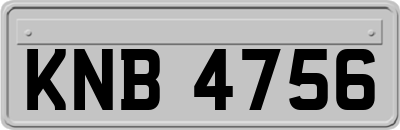 KNB 4756